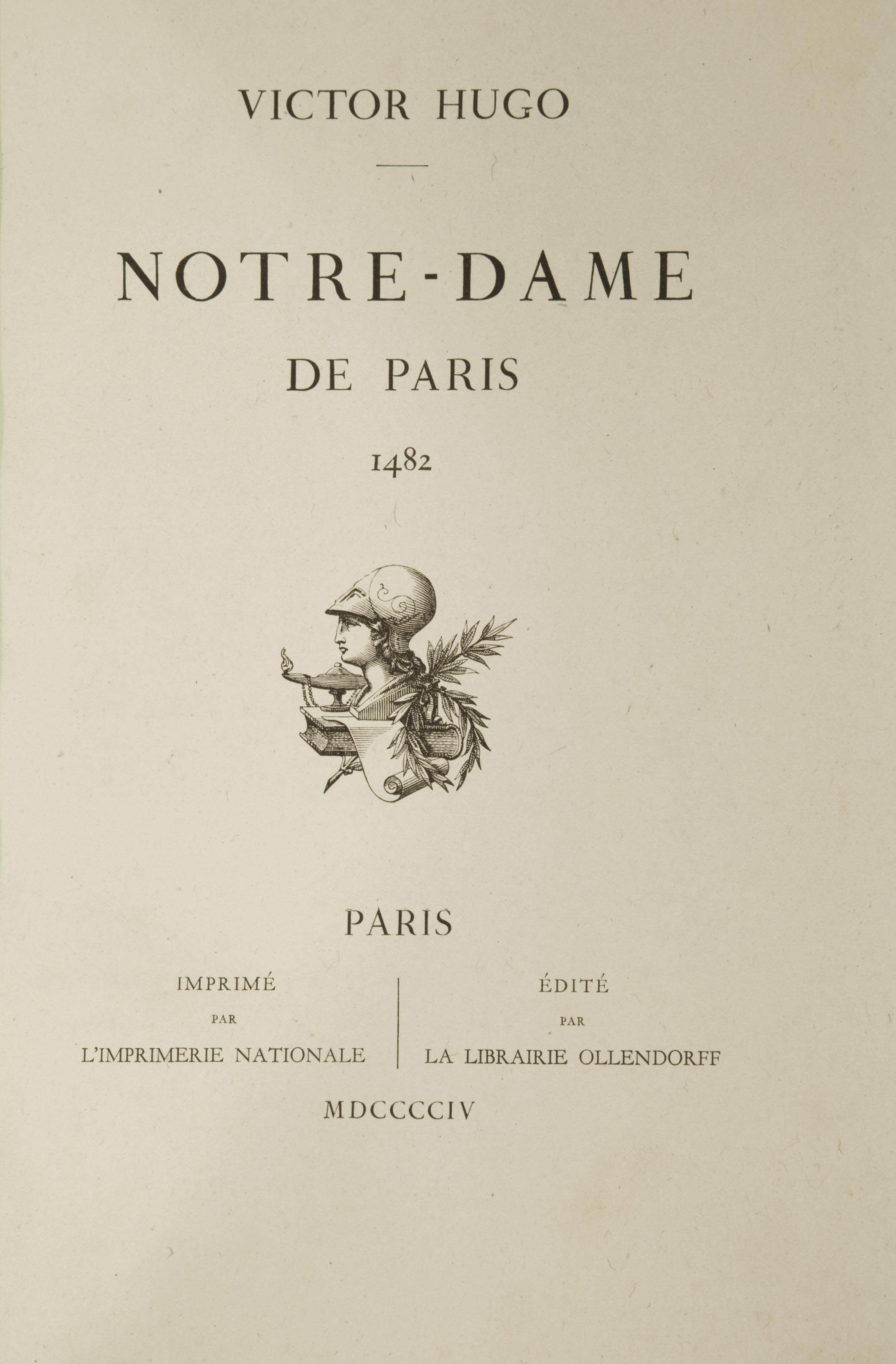 VICTOR HUGO

NOTRE-DAME
DE PARIS

1482

PARIS

IMPRIMÉ
PAR
L'IMPRIMERIE NATIONALE

ÉDITÉ
PAR
LA LIBRAIRIE OLLENDORFF

MDCCCCIV